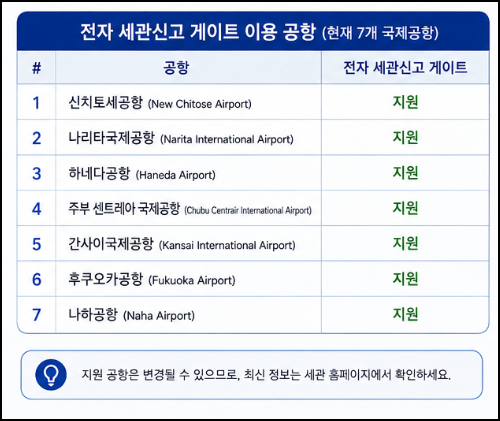 전자 세관신고 게이트 이용 공항 (현재 7개 국제공항)

| # | 공항 | 전자 세관신고 게이트 |
|---|---|---|
| 1 | 신치토세공항 (New Chitose Airport) | 지원 |
| 2 | 나리타국제공항 (Narita International Airport) | 지원 |
| 3 | 하네다공항 (Haneda Airport) | 지원 |
| 4 | 주부 센트레아 국제공항 (Chubu Centrair International Airport) | 지원 |
| 5 | 간사이국제공항 (Kansai International Airport) | 지원 |
| 6 | 후쿠오카공항 (Fukuoka Airport) | 지원 |
| 7 | 나하공항 (Naha Airport) | 지원 |

지원 공항은 변경될 수 있으므로, 최신 정보는 세관 홈페이지에서 확인하세요.